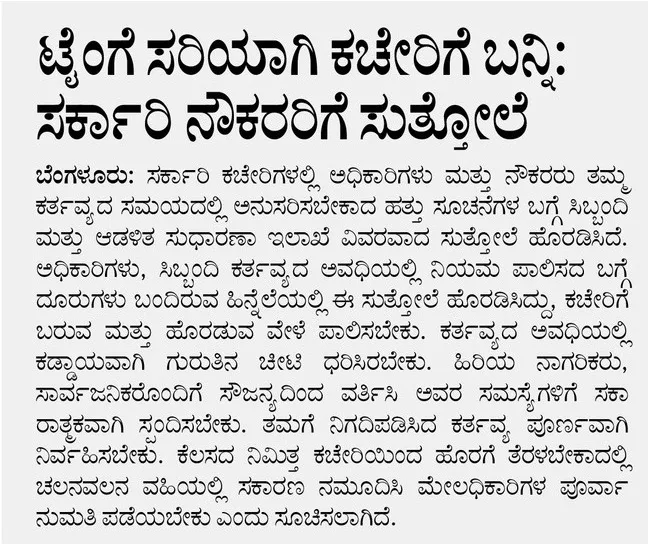 ಟೈಂಗೆ ಸರಿಯಾಗಿ ಕಚೇರಿಗೆ ಬನ್ನಿ: ಸರ್ಕಾರಿ ನೌಕರರಿಗೆ ಸುತ್ತೋಲೆ

ಬೆಂಗಳೂರು: ಸರ್ಕಾರಿ ಕಚೇರಿಗಳಲ್ಲಿ ಅಧಿಕಾರಿಗಳು ಮತ್ತು ನೌಕರರು ತಮ್ಮ ಕರ್ತವ್ಯದ ಸಮಯದಲ್ಲಿ ಅನುಸರಿಸಬೇಕಾದ ಹತ್ತು ಸೂಚನೆಗಳ ಬಗ್ಗೆ ಸಿಬ್ಬಂದಿ ಮತ್ತು ಆಡಳಿತ ಸುಧಾರಣಾ ಇಲಾಖೆ ವಿವರವಾದ ಸುತ್ತೋಲೆ ಹೊರಡಿಸಿದೆ. ಅಧಿಕಾರಿಗಳು, ಸಿಬ್ಬಂದಿ ಕರ್ತವ್ಯದ ಅವಧಿಯಲ್ಲಿ ನಿಯಮ ಪಾಲಿಸದ ಬಗ್ಗೆ ದೂರುಗಳು ಬಂದಿರುವ ಹಿನ್ನೆಲೆಯಲ್ಲಿ ಈ ಸುತ್ತೋಲೆ ಹೊರಡಿಸಿದ್ದು, ಕಚೇರಿಗೆ ಬರುವ ಮತ್ತು ಹೊರಡುವ ವೇಳೆ ಪಾಲಿಸಬೇಕು. ಕರ್ತವ್ಯದ ಅವಧಿಯಲ್ಲಿ ಕಡ್ಡಾಯವಾಗಿ ಗುರುತಿನ ಚೀಟಿ ಧರಿಸಿರಬೇಕು. ಹಿರಿಯ ನಾಗರಿಕರು, ಸಾರ್ವಜನಿಕರೊಂದಿಗೆ ಸೌಜನ್ಯದಿಂದ ವರ್ತಿಸಿ ಅವರ ಸಮಸ್ಯೆಗಳಿಗೆ ಸಕಾರಾತ್ಮಕವಾಗಿ ಸ್ಪಂದಿಸಬೇಕು. ತಮಗೆ ನಿಗದಿಪಡಿಸಿದ ಕರ್ತವ್ಯ ಪೂರ್ಣವಾಗಿ ನಿರ್ವಹಿಸಬೇಕು. ಕೆಲಸದ ನಿಮಿತ್ತ ಕಚೇರಿಯಿಂದ ಹೊರಗೆ ತೆರಳಬೇಕಾದಲ್ಲಿ ಚಲನವಲನ ವಹಿಯಲ್ಲಿ ಸಕಾರಣ ನಮೂದಿಸಿ ಮೇಲಧಿಕಾರಿಗಳ ಪೂರ್ವಾನುಮತಿ ಪಡೆಯಬೇಕು ಎಂದು ಸೂಚಿಸಲಾಗಿದೆ.